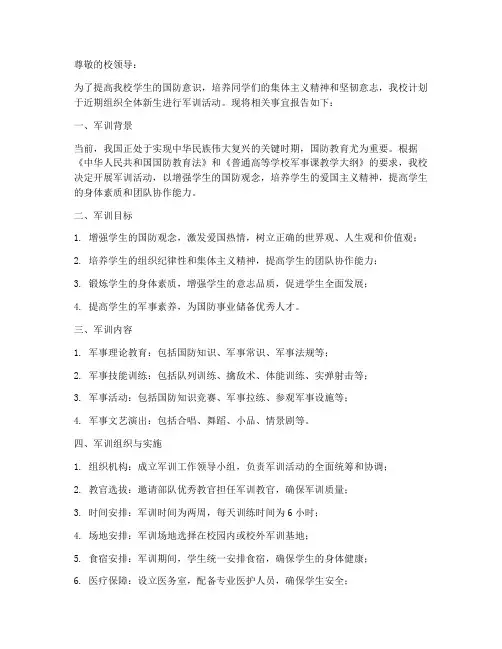 尊敬的校领导：

为了提高我校学生的国防意识，培养同学们的集体主义精神和坚韧意志，我校计划于近期组织全体新生进行军训活动。现将相关事宜报告如下：

一、军训背景

当前，我国正处于实现中华民族伟大复兴的关键时期，国防教育尤为重要。根据《中华人民共和国国防教育法》和《普通高等学校军事课教学大纲》的要求，我校决定开展军训活动，以增强学生的国防观念，培养学生的爱国主义精神，提高学生的身体素质和团队协作能力。

二、军训目标

1. 增强学生的国防观念，激发爱国热情，树立正确的世界观、人生观和价值观；

2. 培养学生的组织纪律性和集体主义精神，提高学生的团队协作能力；

3. 锻炼学生的身体素质，增强学生的意志品质，促进学生全面发展；

4. 提高学生的军事素养，为国防事业储备优秀人才。

三、军训内容

1. 军事理论教育：包括国防知识、军事常识、军事法规等；

2. 军事技能训练：包括队列训练、擒敌术、体能训练、实弹射击等；

3. 军事活动：包括国防知识竞赛、军事拉练、参观军事设施等；

4. 军事文艺演出：包括合唱、舞蹈、小品、情景剧等。

四、军训组织与实施

1. 组织机构：成立军训工作领导小组，负责军训活动的全面统筹和协调；

2. 教官选拔：邀请部队优秀教官担任军训教官，确保军训质量；

3. 时间安排：军训时间为两周，每天训练时间为 6 小时；

4. 场地安排：军训场地选择在校园内或校外军训基地；

5. 食宿安排：军训期间，学生统一安排食宿，确保学生的身体健康；

6. 医疗保障：设立医务室，配备专业医护人员，确保学生安全；